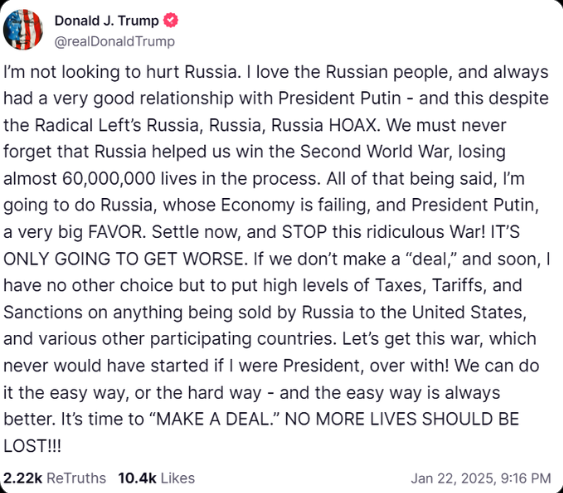 Donald J. Trump
@realDonaldTrump

I'm not looking to hurt Russia. I love the Russian people, and always had a very good relationship with President Putin - and this despite the Radical Left's Russia, Russia, Russia HOAX. We must never forget that Russia helped us win the Second World War, losing almost 60,000,000 lives in the process. All of that being said, I'm going to do Russia, whose Economy is failing, and President Putin, a very big FAVOR. Settle now, and STOP this ridiculous War! IT'S ONLY GOING TO GET WORSE. If we don't make a "deal," and soon, I have no other choice but to put high levels of Taxes, Tariffs, and Sanctions on anything being sold by Russia to the United States, and various other participating countries. Let's get this war, which never would have started if I were President, over with! We can do it the easy way, or the hard way - and the easy way is always better. It's time to "MAKE A DEAL." NO MORE LIVES SHOULD BE LOST!!!

2.22k ReTruths 10.4k Likes Jan 22, 2025, 9:16 PM